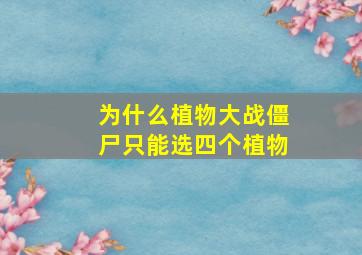 为什么植物大战僵尸只能选四个植物